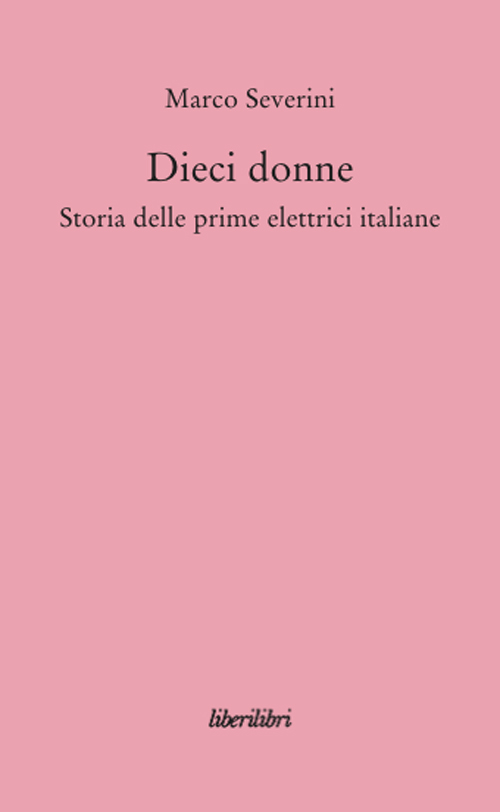 Marco Severini

Dieci donne

Storia delle prime elettrici italiane

liberilibri